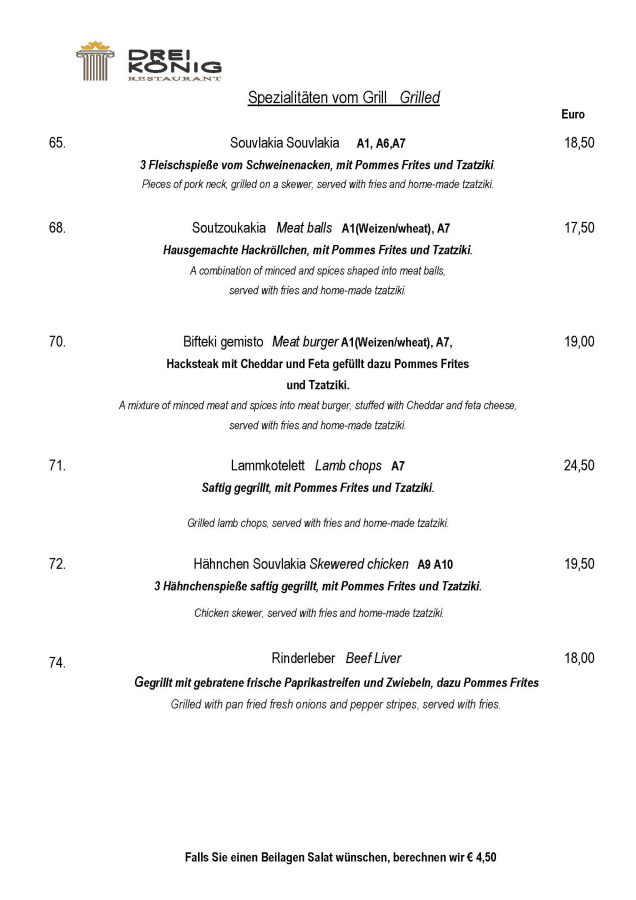 DREI KÖNIG
RESTAURANT

Spezialitäten vom Grill Grilled

Euro

65. Souvlakia Souvlakia A1, A6,A7 18,50
3 Fleischspieße vom Schweinenacken, mit Pommes Frites und Tzatziki.
Pieces of pork neck, grilled on a skewer, served with fries and home-made tzatziki.

68. Soutzoukakia Meat balls A1(Weizen/wheat), A7 17,50
Hausgemachte Hackröllchen, mit Pommes Frites und Tzatziki.
A combination of minced and spices shaped into meat balls, served with fries and home-made tzatziki.

70. Bifteki gemisto Meat burger A1(Weizen/wheat), A7, 19,00
Hacksteak mit Cheddar und Feta gefüllt dazu Pommes Frites und Tzatziki.
A mixture of minced meat and spices into meat burger, stuffed with Cheddar and feta cheese, served with fries and home-made tzatziki.

71. Lammkotelett Lamb chops A7 24,50
Saftig gegrillt, mit Pommes Frites und Tzatziki.

Grilled lamb chops, served with fries and home-made tzatziki.

72. Hähnchen Souvlakia Skewered chicken A9 A10 19,50
3 Hähnchenspieße saftig gegrillt, mit Pommes Frites und Tzatziki.
Chicken skewer, served with fries and home-made tzatziki.

74. Rinderleber Beef Liver 18,00
Gegrillt mit gebratene frische Paprikastreifen und Zwiebeln, dazu Pommes Frites
Grilled with pan fried fresh onions and pepper stripes, served with fries.

Falls Sie einen Beilagen Salat wünschen, berechnen wir € 4,50